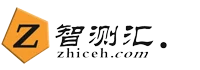 Z 智测汇.
zhiceh.com